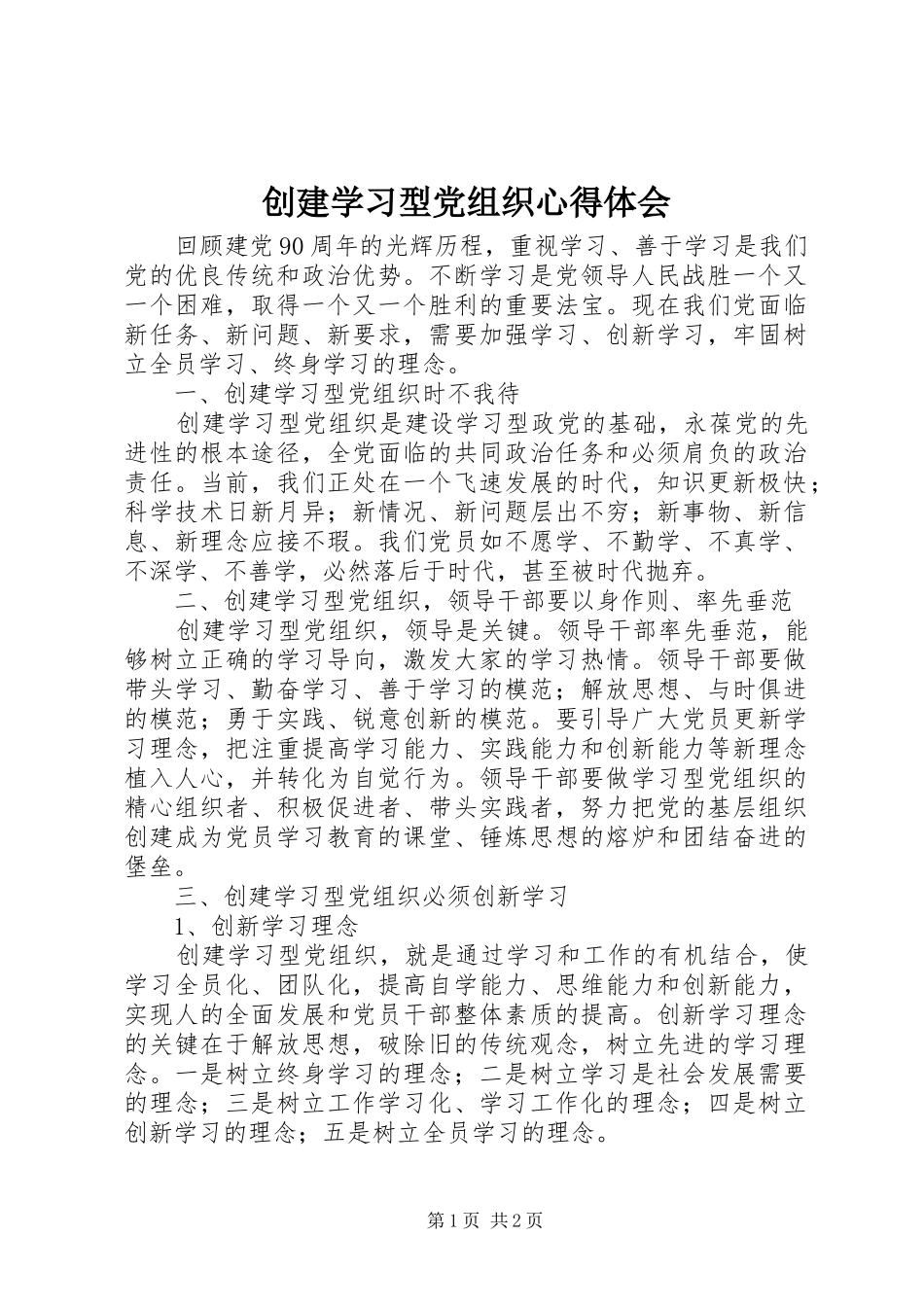 创建学习型党组织心得体会

回顾建党90周年的光辉历程，重视学习、善于学习是我们党的优良传统和政治优势。不断学习是党领导人民战胜一个又一个困难，取得一个又一个胜利的重要法宝。现在我们党面临新任务、新问题、新要求，需要加强学习、创新学习，牢固树立全员学习、终身学习的理念。

一、创建学习型党组织时不我待

创建学习型党组织是建设学习型政党的基础，永葆党的先进性的根本途径，全党面临的共同政治任务和必须肩负的政治责任。当前，我们正处在一个飞速发展的时代，知识更新极快；科学技术日新月异；新情况、新问题层出不穷；新事物、新信息、新理念应接不暇。我们党员如不愿学、不勤学、不真学、不深学、不善学，必然落后于时代，甚至被时代抛弃。

二、创建学习型党组织，领导干部要以身作则、率先垂范

创建学习型党组织，领导是关键。领导干部率先垂范，能够树立正确的学习导向，激发大家的学习热情。领导干部要做带头学习、勤奋学习、善于学习的模范；解放思想、与时俱进的模范；勇于实践、锐意创新的模范。要引导广大党员更新学习理念，把注重提高学习能力、实践能力和创新能力等新理念植入人心，并转化为自觉行为。领导干部要做学习型党组织的精心组织者、积极促进者、带头实践者，努力把党的基层组织创建成为党员学习教育的课堂、锤炼思想的熔炉和团结奋进的堡垒。

三、创建学习型党组织必须创新学习

1、创新学习理念

创建学习型党组织，就是通过学习和工作的有机结合，使学习全员化、团队化，提高自学能力、思维能力和创新能力，实现人的全面发展和党员干部整体素质的提高。创新学习理念的关键在于解放思想，破除旧的传统观念，树立先进的学习理念。一是树立终身学习的理念；二是树立学习是社会发展需要的理念；三是树立工作学习化、学习工作化的理念；四是树立创新学习的理念；五是树立全员学习的理念。

第1页 共2页